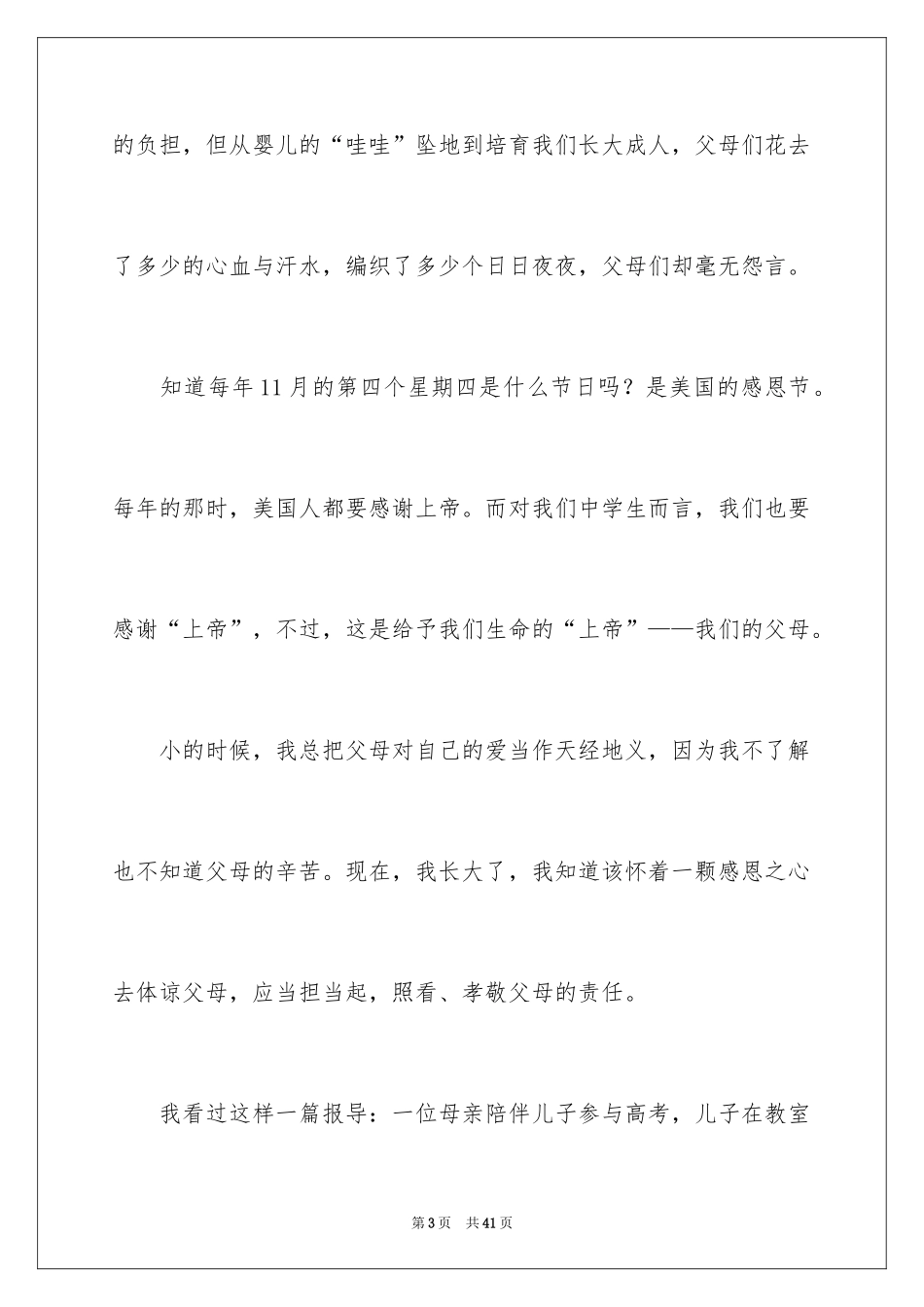 的负担，但从婴儿的“哇哇”坠地到培育我们长大成人，父母们花去了多少的心血与汗水，编织了多少个日日夜夜，父母们却毫无怨言。

知道每年11月的第四个星期四是什么节日吗？是美国的感恩节。每年的那时，美国人都要感谢上帝。而对我们中学生而言，我们也要感谢“上帝”，不过，这是给予我们生命的“上帝”——我们的父母。

小的时候，我总把父母对自己的爱当作天经地义，因为我不了解也不知道父母的辛苦。现在，我长大了，我知道该怀着一颗感恩之心去体谅父母，应当担当起，照看、孝敬父母的责任。

我看过这样一篇报导：一位母亲陪伴儿子参与高考，儿子在教室

第3页　共41页